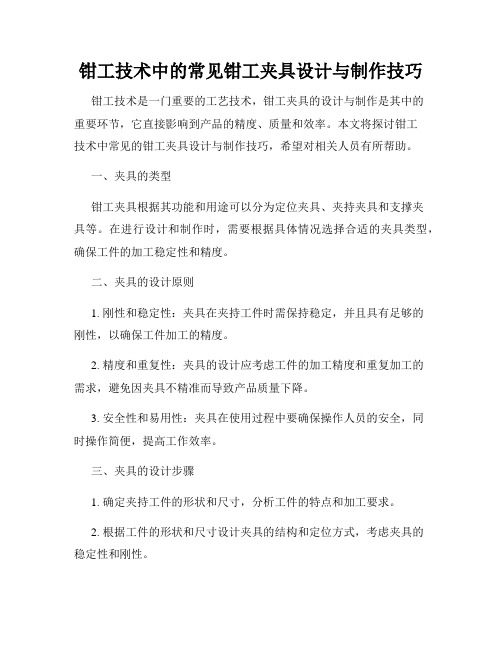 钳工技术中的常见钳工夹具设计与制作技巧

钳工技术是一门重要的工艺技术，钳工夹具的设计与制作是其中的重要环节，它直接影响到产品的精度、质量和效率。本文将探讨钳工技术中常见的钳工夹具设计与制作技巧，希望对相关人员有所帮助。

一、夹具的类型

钳工夹具根据其功能和用途可以分为定位夹具、夹持夹具和支撑夹具等。在进行设计和制作时，需要根据具体情况选择合适的夹具类型，确保工件的加工稳定性和精度。

二、夹具的设计原则

1. 刚性和稳定性：夹具在夹持工件时需保持稳定，并且具有足够的刚性，以确保工件加工的精度。

2. 精度和重复性：夹具的设计应考虑工件的加工精度和重复加工的需求，避免因夹具不精准而导致产品质量下降。

3. 安全性和易用性：夹具在使用过程中要确保操作人员的安全，同时操作简便，提高工作效率。

三、夹具的设计步骤

1. 确定夹持工件的形状和尺寸，分析工件的特点和加工要求。

2. 根据工件的形状和尺寸设计夹具的结构和定位方式，考虑夹具的稳定性和刚性。